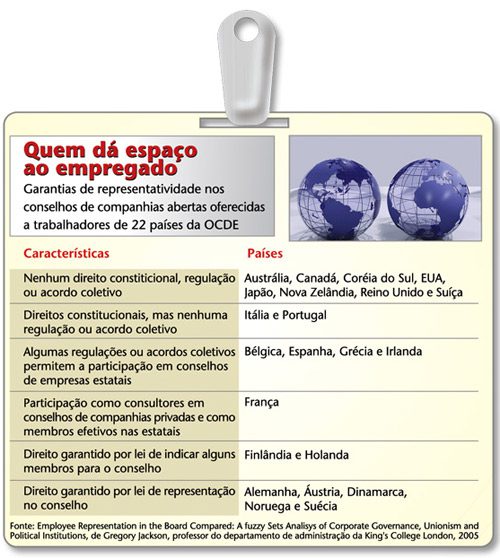 Quem dá espaço ao empregado

Garantias de representatividade nos conselhos de companhias abertas oferecidas a trabalhadores de 22 países da OCDE

| Características | Países |
|---|---|
| Nenhum direito constiticional, regulação ou acordo coletivo | Austrália, Canadá, Coréia do Sul, EUA, Japão, Nova Zelândia, Reino Unido e Suíça |
| Direitos constitucionais, mas nenhuma regulação ou acordo coletivo | Itália e Portugal |
| Algumas regulações ou acordos coletivos permitem a participação em conselhos de empresas estatais | Bélgica, Espanha, Grécia e Irlanda |
| Participação como consultores em conselhos de companhias privadas e como membros efetivos nas estatais | França |
| Direito garantido por lei de indicar alguns membros para o conselho | Finlândia e Holanda |
| Direito garantido por lei de representação no conselho | Alemanha, Áustria, Dinamarca, Noruega e Suécia |

Fonte: Employee Representation in the Board Compared: A fuzzy Sets Analisys of Corporate Governance, Unionism and Political Institutions, de Gregory Jackson, professor do departamento de administração da King's College London, 2005